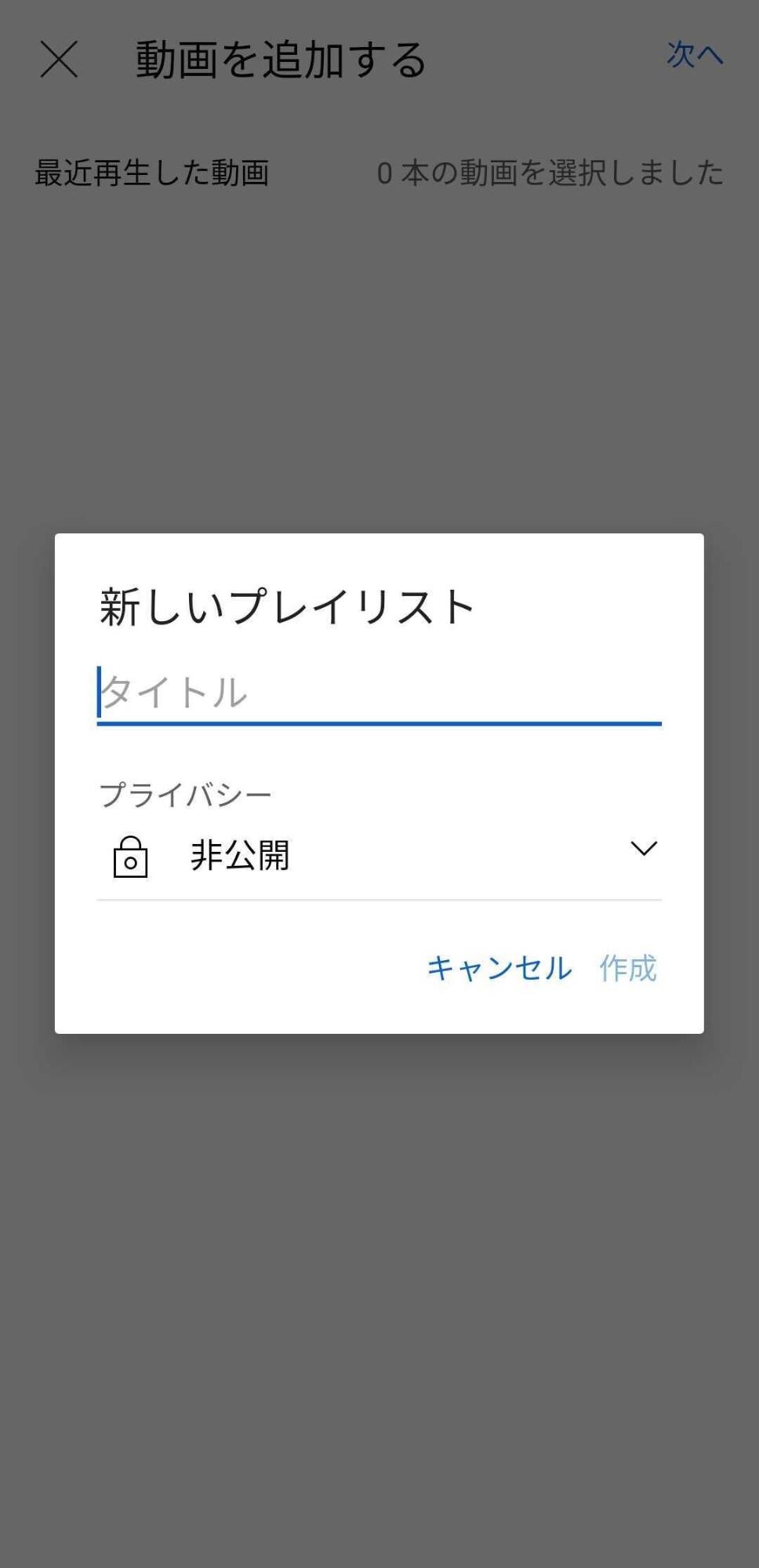 動画を追加する

次へ

最近再生した動画

0 本の動画を選択しました

新しいプレイリスト

タイトル

プライバシー

非公開

キャンセル

作成